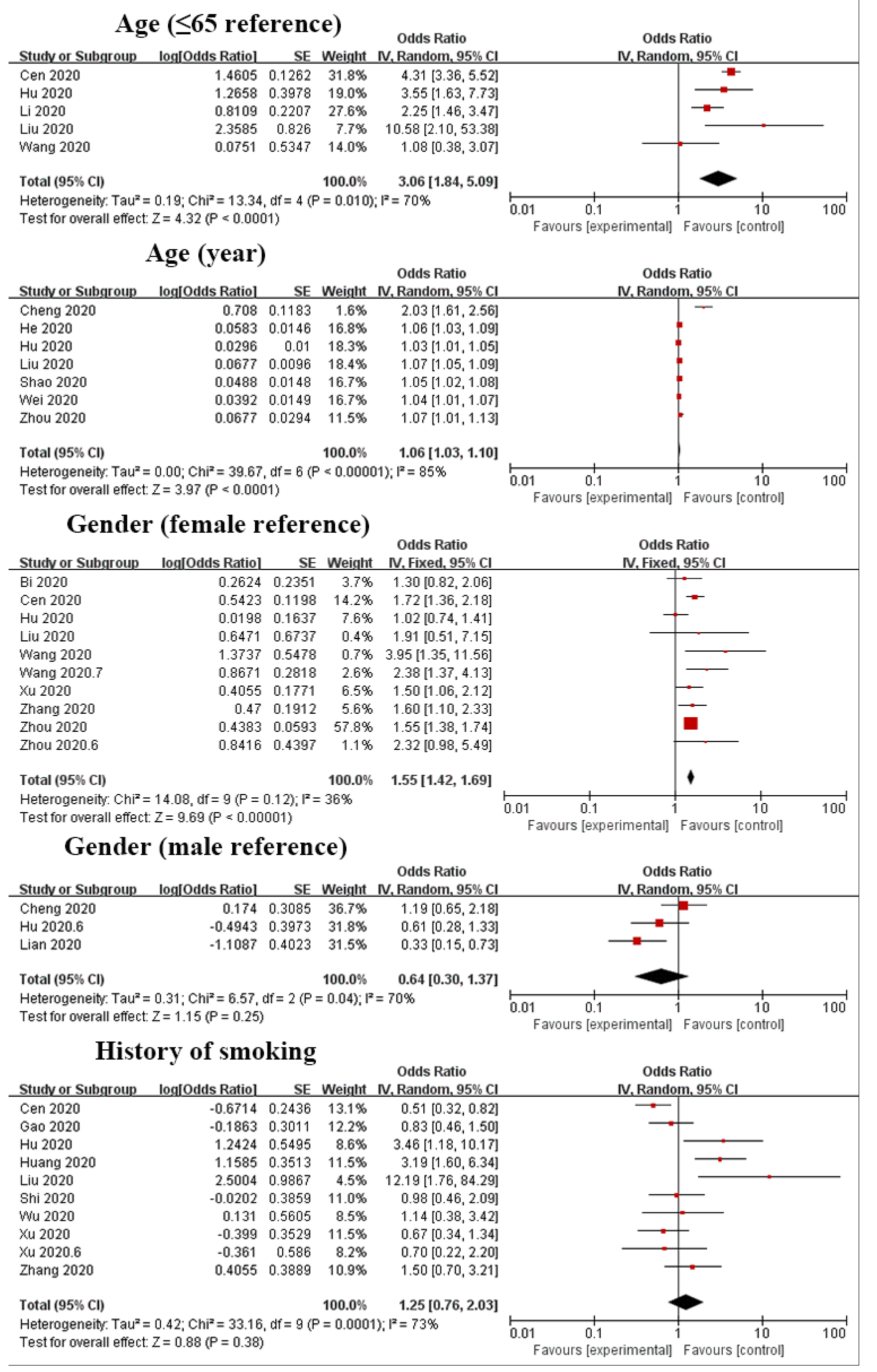 Age (≤65 reference)

| Study or Subgroup | log[Odds Ratio] | SE | Weight | Odds Ratio IV, Random, 95% CI |
|---|---|---|---|---|
| Cen 2020 | 1.4605 | 0.1262 | 31.8% | 4.31 [3.36, 5.52] |
| Hu 2020 | 1.2658 | 0.3978 | 19.0% | 3.55 [1.63, 7.73] |
| Li 2020 | 0.8109 | 0.2207 | 27.6% | 2.25 [1.46, 3.47] |
| Liu 2020 | 2.3585 | 0.826 | 7.7% | 10.58 [2.10, 53.38] |
| Wang 2020 | 0.0751 | 0.5347 | 14.0% | 1.08 [0.38, 3.07] |
| Total (95% CI) | | | 100.0% | 3.06 [1.84, 5.09] |

Heterogeneity: Tau² = 0.19; Chi² = 13.34, df = 4 (P = 0.010); I² = 70%
Test for overall effect: Z = 4.32 (P < 0.0001)

Odds Ratio IV, Random, 95% CI
0.01 0.1 1 10 100
Favours [experimental] Favours [control]

Age (year)

| Study or Subgroup | log[Odds Ratio] | SE | Weight | Odds Ratio IV, Random, 95% CI |
|---|---|---|---|---|
| Cheng 2020 | 0.708 | 0.1183 | 1.6% | 2.03 [1.61, 2.56] |
| He 2020 | 0.0583 | 0.0146 | 16.8% | 1.06 [1.03, 1.09] |
| Hu 2020 | 0.0296 | 0.01 | 18.3% | 1.03 [1.01, 1.05] |
| Liu 2020 | 0.0677 | 0.0096 | 18.4% | 1.07 [1.05, 1.09] |
| Shao 2020 | 0.0488 | 0.0148 | 16.7% | 1.05 [1.02, 1.08] |
| Wei 2020 | 0.0392 | 0.0149 | 16.7% | 1.04 [1.01, 1.07] |
| Zhou 2020 | 0.0677 | 0.0294 | 11.5% | 1.07 [1.01, 1.13] |
| Total (95% CI) | | | 100.0% | 1.06 [1.03, 1.10] |

Heterogeneity: Tau² = 0.00; Chi² = 39.67, df = 6 (P < 0.00001); I² = 85%
Test for overall effect: Z = 3.97 (P < 0.0001)

Odds Ratio IV, Random, 95% CI
0.01 0.1 1 10 100
Favours [experimental] Favours [control]

Gender (female reference)

| Study or Subgroup | log[Odds Ratio] | SE | Weight | Odds Ratio IV, Fixed, 95% CI |
|---|---|---|---|---|
| Bi 2020 | 0.2624 | 0.2351 | 3.7% | 1.30 [0.82, 2.06] |
| Cen 2020 | 0.5423 | 0.1198 | 14.2% | 1.72 [1.36, 2.18] |
| Hu 2020 | 0.0198 | 0.1637 | 7.6% | 1.02 [0.74, 1.41] |
| Liu 2020 | 0.6471 | 0.6737 | 0.4% | 1.91 [0.51, 7.15] |
| Wang 2020 | 1.3737 | 0.5478 | 0.7% | 3.95 [1.35, 11.56] |
| Wang 2020.7 | 0.8671 | 0.2818 | 2.6% | 2.38 [1.37, 4.13] |
| Xu 2020 | 0.4055 | 0.1771 | 6.5% | 1.50 [1.06, 2.12] |
| Zhang 2020 | 0.47 | 0.1912 | 5.6% | 1.60 [1.10, 2.33] |
| Zhou 2020 | 0.4383 | 0.0593 | 57.8% | 1.55 [1.38, 1.74] |
| Zhou 2020.6 | 0.8416 | 0.4397 | 1.1% | 2.32 [0.98, 5.49] |
| Total (95% CI) | | | 100.0% | 1.55 [1.42, 1.69] |

Heterogeneity: Chi² = 14.08, df = 9 (P = 0.12); I² = 36%
Test for overall effect: Z = 9.69 (P < 0.00001)

Odds Ratio IV, Fixed, 95% CI
0.01 0.1 1 10 100
Favours [experimental] Favours [control]

Gender (male reference)

| Study or Subgroup | log[Odds Ratio] | SE | Weight | Odds Ratio IV, Random, 95% CI |
|---|---|---|---|---|
| Cheng 2020 | 0.174 | 0.3085 | 36.7% | 1.19 [0.65, 2.18] |
| Hu 2020.6 | -0.4943 | 0.3973 | 31.8% | 0.61 [0.28, 1.33] |
| Lian 2020 | -1.1087 | 0.4023 | 31.5% | 0.33 [0.15, 0.73] |
| Total (95% CI) | | | 100.0% | 0.64 [0.30, 1.37] |

Heterogeneity: Tau² = 0.31; Chi² = 6.57, df = 2 (P = 0.04); I² = 70%
Test for overall effect: Z = 1.15 (P = 0.25)

Odds Ratio IV, Random, 95% CI
0.01 0.1 1 10 100
Favours [experimental] Favours [control]

History of smoking

| Study or Subgroup | log[Odds Ratio] | SE | Weight | Odds Ratio IV, Random, 95% CI |
|---|---|---|---|---|
| Cen 2020 | -0.6714 | 0.2436 | 13.1% | 0.51 [0.32, 0.82] |
| Gao 2020 | -0.1863 | 0.3011 | 12.2% | 0.83 [0.46, 1.50] |
| Hu 2020 | 1.2424 | 0.5495 | 8.6% | 3.46 [1.18, 10.17] |
| Huang 2020 | 1.1585 | 0.3513 | 11.5% | 3.19 [1.60, 6.34] |
| Liu 2020 | 2.5004 | 0.9867 | 4.5% | 12.19 [1.76, 84.29] |
| Shi 2020 | -0.0202 | 0.3859 | 11.0% | 0.98 [0.46, 2.09] |
| Wu 2020 | 0.131 | 0.5605 | 8.5% | 1.14 [0.38, 3.42] |
| Xu 2020 | -0.399 | 0.3529 | 11.5% | 0.67 [0.34, 1.34] |
| Xu 2020.6 | -0.361 | 0.586 | 8.2% | 0.70 [0.22, 2.20] |
| Zhang 2020 | 0.4055 | 0.3889 | 10.9% | 1.50 [0.70, 3.21] |
| Total (95% CI) | | | 100.0% | 1.25 [0.76, 2.03] |

Heterogeneity: Tau² = 0.42; Chi² = 33.16, df = 9 (P = 0.0001); I² = 73%
Test for overall effect: Z = 0.88 (P = 0.38)

Odds Ratio IV, Random, 95% CI
0.01 0.1 1 10 100
Favours [experimental] Favours [control]